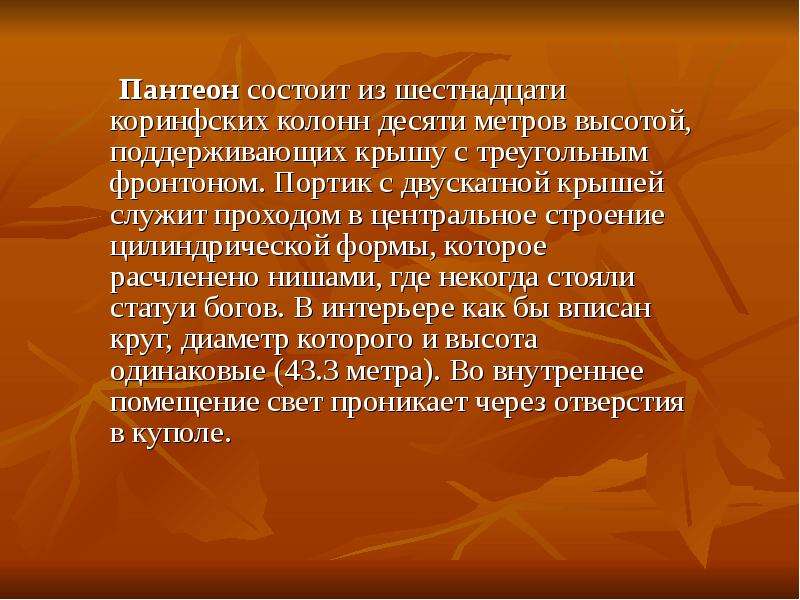 Пантеон состоит из шестнадцати коринфских колонн десяти метров высотой, поддерживающих крышу с треугольным фронтоном. Портик с двускатной крышей служит проходом в центральное строение цилиндрической формы, которое расчленено нишами, где некогда стояли статуи богов. В интерьере как бы вписан круг, диаметр которого и высота одинаковые (43.3 метра). Во внутреннее помещение свет проникает через отверстия в куполе.